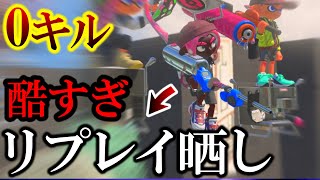 0キル
酷すぎ
リプレイ晒し